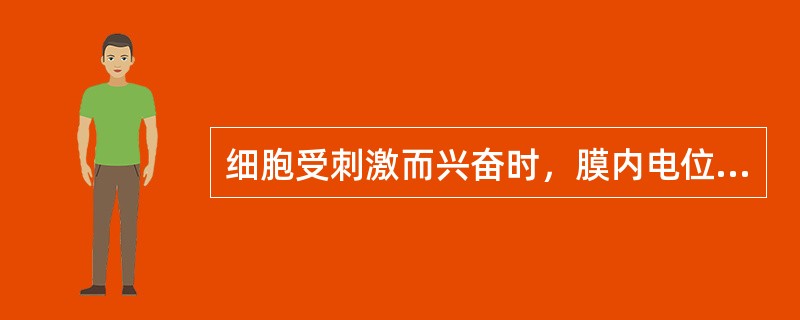 细胞受刺激而兴奋时，膜内电位...